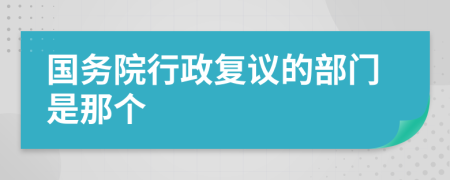 国务院行政复议的部门是那个